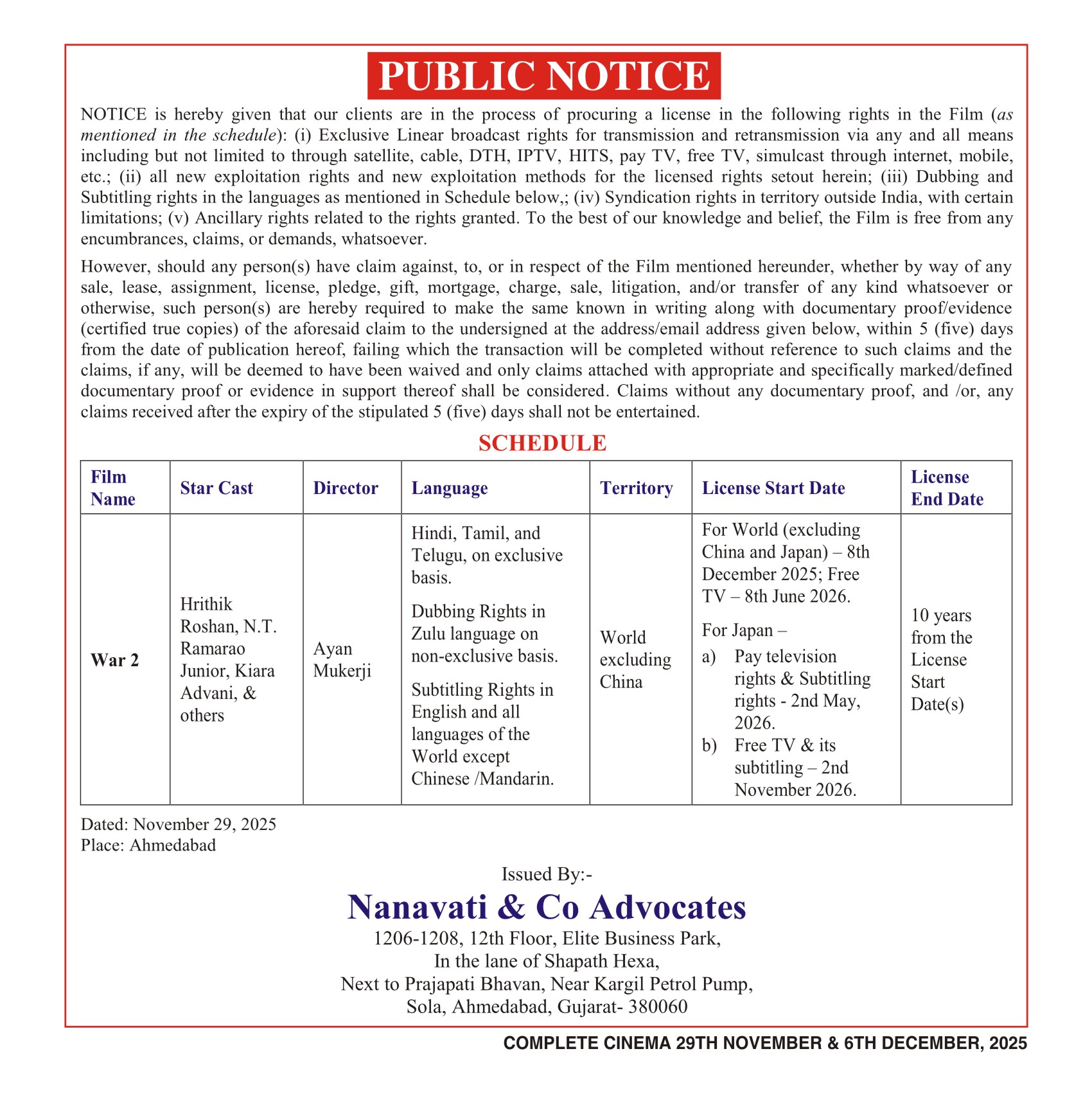 PUBLIC NOTICE

NOTICE is hereby given that our clients are in the process of procuring a license in the following rights in the Film (as mentioned in the schedule): (i) Exclusive Linear broadcast rights for transmission and retransmission via any and all means including but not limited to through satellite, cable, DTH, IPTV, HITS, pay TV, free TV, simulcast through internet, mobile, etc.; (ii) all new exploitation rights and new exploitation methods for the licensed rights setout herein; (iii) Dubbing and Subtitling rights in the languages as mentioned in Schedule below,; (iv) Syndication rights in territory outside India, with certain limitations; (v) Ancillary rights related to the rights granted. To the best of our knowledge and belief, the Film is free from any encumbrances, claims, or demands, whatsoever.

However, should any person(s) have claim against, to, or in respect of the Film mentioned hereunder, whether by way of any sale, lease, assignment, license, pledge, gift, mortgage, charge, sale, litigation, and/or transfer of any kind whatsoever or otherwise, such person(s) are hereby required to make the same known in writing along with documentary proof/evidence (certified true copies) of the aforesaid claim to the undersigned at the address/email address given below, within 5 (five) days from the date of publication hereof, failing which the transaction will be completed without reference to such claims and the claims, if any, will be deemed to have been waived and only claims attached with appropriate and specifically marked/defined documentary proof or evidence in support thereof shall be considered. Claims without any documentary proof, and /or, any claims received after the expiry of the stipulated 5 (five) days shall not be entertained.

SCHEDULE

| Film Name | Star Cast | Director | Language | Territory | License Start Date | License End Date |
|---|---|---|---|---|---|---|
| War 2 | Hrithik Roshan, N.T. Ramarao Junior, Kiara Advani, & others | Ayan Mukerji | Hindi, Tamil, and Telugu, on exclusive basis. Dubbing Rights in Zulu language on non-exclusive basis. Subtitling Rights in English and all languages of the World except Chinese /Mandarin. | World excluding China | For World (excluding China and Japan) – 8th December 2025; Free TV – 8th June 2026. For Japan – a) Pay television rights & Subtitling rights - 2nd May, 2026. b) Free TV & its subtitling – 2nd November 2026. | 10 years from the License Start Date(s) |

Dated: November 29, 2025
Place: Ahmedabad

Issued By:-
Nanavati & Co Advocates
1206-1208, 12th Floor, Elite Business Park,
In the lane of Shapath Hexa,
Next to Prajapati Bhavan, Near Kargil Petrol Pump,
Sola, Ahmedabad, Gujarat- 380060

COMPLETE CINEMA 29TH NOVEMBER & 6TH DECEMBER, 2025